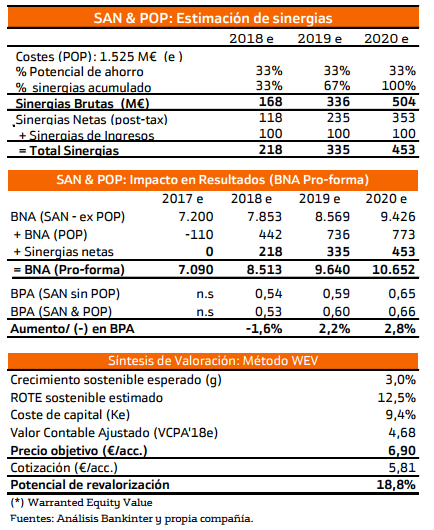 SAN & POP: Estimación de sinergias

| | 2018 e | 2019 e | 2020 e |
|---|---|---|---|
| Costes (POP): 1.525 M€ (e ) | | | |
| % Potencial de ahorro | 33% | 33% | 33% |
| % sinergias acumulado | 33% | 67% | 100% |
| **Sinergias Brutas (M€)** | **168** | **336** | **504** |
| Sinergias Netas (post-tax) | 118 | 235 | 353 |
| + Sinergias de Ingresos | 100 | 100 | 100 |
| **= Total Sinergias** | **218** | **335** | **453** |

SAN & POP: Impacto en Resultados (BNA Pro-forma)

| | 2017 e | 2018 e | 2019 e | 2020 e |
|---|---|---|---|---|
| BNA (SAN - ex POP) | 7.200 | 7.853 | 8.569 | 9.426 |
| + BNA (POP) | -110 | 442 | 736 | 773 |
| + Sinergias netas | **0** | **218** | **335** | **453** |
| **= BNA (Pro-forma)** | **7.090** | **8.513** | **9.640** | **10.652** |
| BPA (SAN sin POP) | n.s | 0,54 | 0,59 | 0,65 |
| BPA (SAN & POP) | n.s | 0,53 | 0,60 | 0,66 |
| **Aumento/ (-) en BPA** | | **-1,6%** | **2,2%** | **2,8%** |

Síntesis de Valoración: Método WEV

| | |
|---|---|
| Crecimiento sostenible esperado (g) | 3,0% |
| ROTE sostenible estimado | 12,5% |
| Coste de capital (Ke) | 9,4% |
| Valor Contable Ajustado (VCPA'18e) | 4,68 |
| **Precio objetivo (€/acc.)** | **6,90** |
| Cotización (€/acc.) | 5,81 |
| **Potencial de revalorización** | **18,8%** |

(*) Warranted Equity Value
Fuentes: Análisis Bankinter y propia compañía.